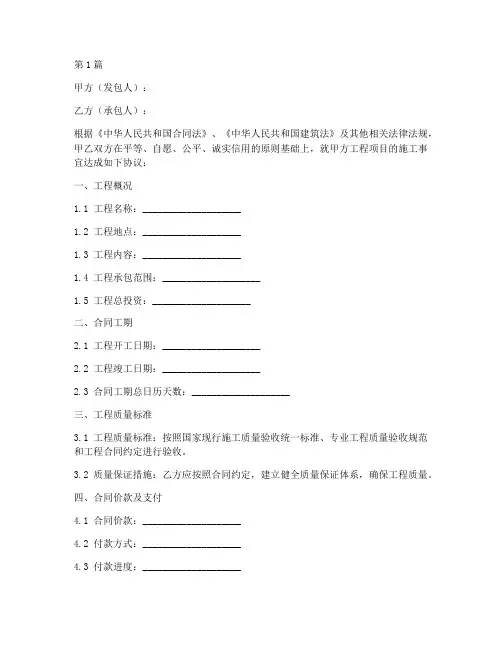 第1篇

甲方（发包人）：

乙方（承包人）：

根据《中华人民共和国合同法》、《中华人民共和国建筑法》及其他相关法律法规，甲乙双方在平等、自愿、公平、诚实信用的原则基础上，就甲方工程项目的施工事宜达成如下协议：

一、工程概况

1.1 工程名称：____________________

1.2 工程地点：____________________

1.3 工程内容：____________________

1.4 工程承包范围：____________________

1.5 工程总投资：____________________

二、合同工期

2.1 工程开工日期：____________________

2.2 工程竣工日期：____________________

2.3 合同工期总日历天数：____________________

三、工程质量标准

3.1 工程质量标准：按照国家现行施工质量验收统一标准、专业工程质量验收规范和工程合同约定进行验收。

3.2 质量保证措施：乙方应按照合同约定，建立健全质量保证体系，确保工程质量。

四、合同价款及支付

4.1 合同价款：____________________

4.2 付款方式：____________________

4.3 付款进度：____________________